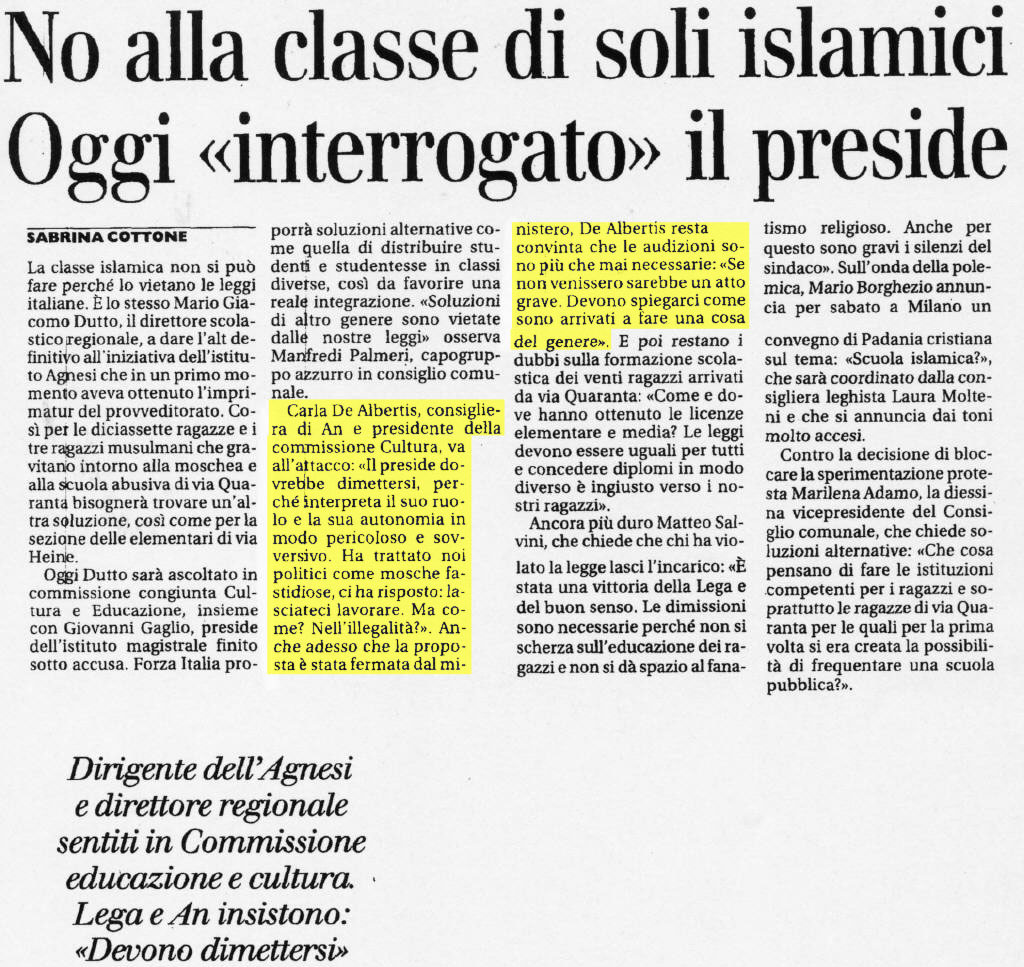 No alla classe di soli islamici
Oggi «interrogato» il preside

SABRINA COTTONE

La classe islamica non si può fare perché lo vietano le leggi italiane. È lo stesso Mario Giacomo Dutto, il direttore scolastico regionale, a dare l'alt definitivo all'iniziativa dell'istituto Agnesi che in un primo momento aveva ottenuto l'imprimatur del provveditorato. Così per le diciassette ragazze e i tre ragazzi musulmani che gravitano intorno alla moschea e alla scuola abusiva di via Quaranta bisognerà trovare un'altra soluzione, così come per la sezione delle elementari di via Heine.

Oggi Dutto sarà ascoltato in commissione congiunta Cultura e Educazione, insieme con Giovanni Gaglio, preside dell'istituto magistrale finito sotto accusa. Forza Italia proporrà soluzioni alternative come quella di distribuire studenti e studentesse in classi diverse, così da favorire una reale integrazione. «Soluzioni di altro genere sono vietate dalle nostre leggi» osserva Manfredi Palmeri, capogruppo azzurro in consiglio comunale.

Carla De Albertis, consigliera di An e presidente della commissione Cultura, va all'attacco: «Il preside dovrebbe dimettersi, perché interpreta il suo ruolo e la sua autonomia in modo pericoloso e sovversivo. Ha trattato noi politici come mosche fastidiose, ci ha risposto: lasciateci lavorare. Ma come? Nell'illegalità?». Anche adesso che la proposta è stata fermata dal ministero, De Albertis resta convinta che le audizioni sono più che mai necessarie: «Se non venissero sarebbe un atto grave. Devono spiegarci come sono arrivati a fare una cosa del genere». E poi restano i dubbi sulla formazione scolastica dei venti ragazzi arrivati da via Quaranta: «Come e dove hanno ottenuto le licenze elementare e media? Le leggi devono essere uguali per tutti e concedere diplomi in modo diverso è ingiusto verso i nostri ragazzi».

Ancora più duro Matteo Salvini, che chiede che chi ha violato la legge lasci l'incarico: «È stata una vittoria della Lega e del buon senso. Le dimissioni sono necessarie perché non si scherza sull'educazione dei ragazzi e non si dà spazio al fanatismo religioso. Anche per questo sono gravi i silenzi del sindaco». Sull'onda della polemica, Mario Borghezio annuncia per sabato a Milano un convegno di Padania cristiana sul tema: «Scuola islamica?», che sarà coordinato dalla consigliera leghista Laura Molteni e che si annuncia dai toni molto accesi.

Contro la decisione di bloccare la sperimentazione protesta Marilena Adamo, la diessina vicepresidente del Consiglio comunale, che chiede soluzioni alternative: «Che cosa pensano di fare le istituzioni competenti per i ragazzi e soprattutto le ragazze di via Quaranta per le quali per la prima volta si era creata la possibilità di frequentare una scuola pubblica?».

Dirigente dell'Agnesi e direttore regionale sentiti in Commissione educazione e cultura. Lega e An insistono: «Devono dimettersi»